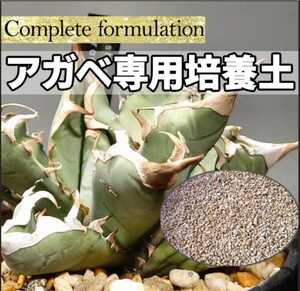 Complete formulation
アガベ専用培養土